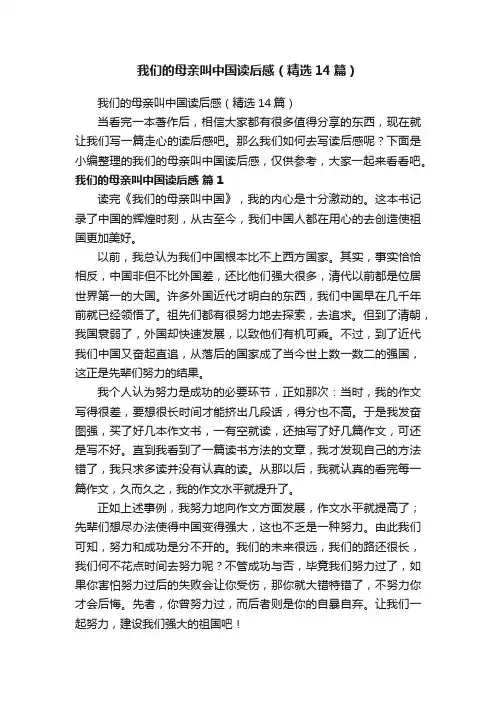 我们的母亲叫中国读后感（精选14篇）

我们的母亲叫中国读后感（精选14篇）

当看完一本著作后，相信大家都有很多值得分享的东西，现在就让我们写一篇走心的读后感吧。那么我们如何去写读后感呢？下面是小编整理的我们的母亲叫中国读后感，仅供参考，大家一起来看看吧。

我们的母亲叫中国读后感 篇1

读完《我们的母亲叫中国》，我的内心是十分激动的。这本书记录了中国的辉煌时刻，从古至今，我们中国人都在用心的去创造使祖国更加美好。

以前，我总认为我们中国根本比不上西方国家。其实，事实恰恰相反，中国非但不比外国差，还比他们强大很多，清代以前都是位居世界第一的大国。许多外国近代才明白的东西，我们中国早在几千年前就已经领悟了。祖先们都有很努力地去探索，去追求。但到了清朝，我国衰弱了，外国却快速发展，以致他们有机可乘。不过，到了近代我们中国又奋起直追，从落后的国家成了当今世上数一数二的强国，这正是先辈们努力的结果。

我个人认为努力是成功的必要环节，正如那次：当时，我的作文写得很差，要想很长时间才能挤出几段话，得分也不高。于是我发奋图强，买了好几本作文书，一有空就读，还抽写了好几篇作文，可还是写不好。直到我看到了一篇读书方法的文章，我才发现自己的方法错了，我只求多读并没有认真的读。从那以后，我就认真的看完每一篇作文，久而久之，我的作文水平就提升了。

正如上述事例，我努力地向作文方面发展，作文水平就提高了；先辈们想尽办法使得中国变得强大，这也不乏是一种努力。由此我们可知，努力和成功是分不开的。我们的未来很远，我们的路还很长，我们何不花点时间去努力呢？不管成功与否，毕竟我们努力过了，如果你害怕努力过后的失败会让你受伤，那你就大错特错了，不努力你才会后悔。先者，你曾努力过，而后者则是你的自暴自弃。让我们一起努力，建设我们强大的祖国吧！